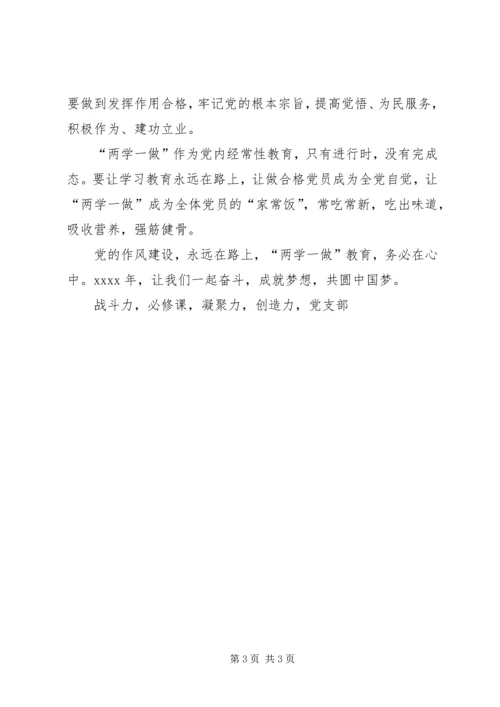 要做到发挥作用合格，牢记党的根本宗旨，提高觉悟、为民服务，积极作为、建功立业。

“两学一做”作为党内经常性教育，只有进行时，没有完成态。要让学习教育永远在路上，让做合格党员成为全党自觉，让“两学一做”成为全体党员的“家常饭”，常吃常新，吃出味道，吸收营养，强筋健骨。

党的作风建设，永远在路上，“两学一做”教育，务必在心中。xxxx 年，让我们一起奋斗，成就梦想，共圆中国梦。

战斗力，必修课，凝聚力，创造力，党支部

第 3 页 共 3 页